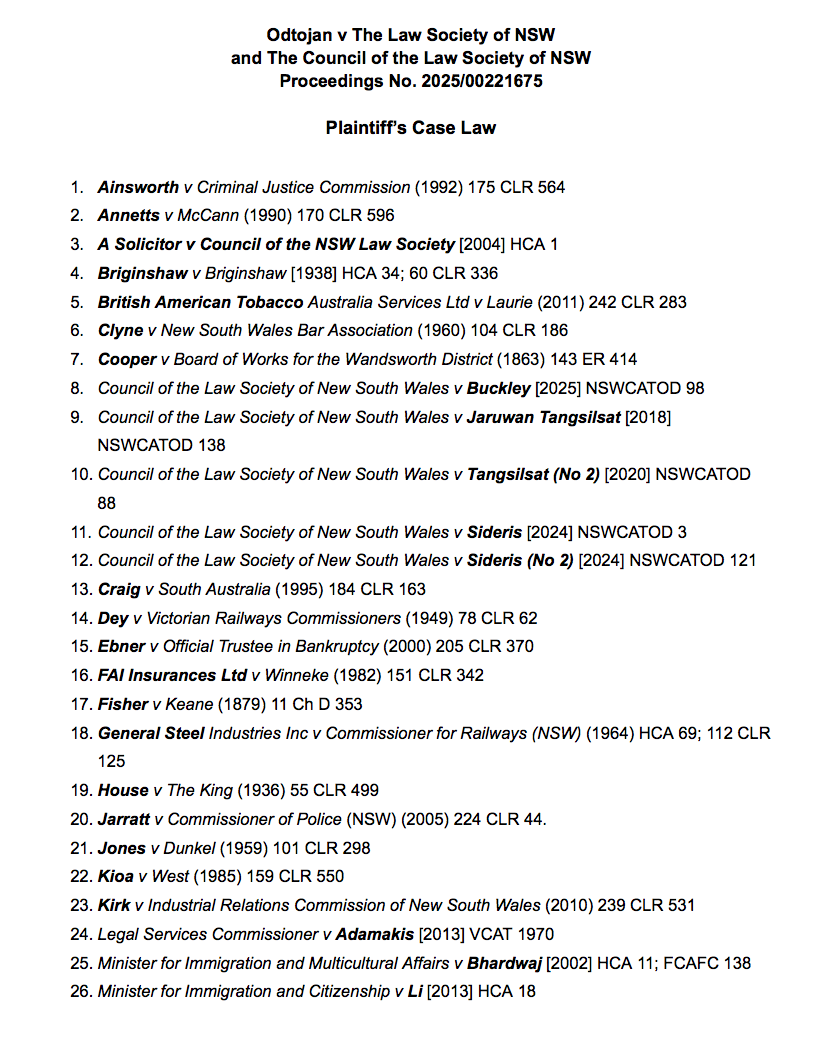 Odtojan v The Law Society of NSW
and The Council of the Law Society of NSW
Proceedings No. 2025/00221675

Plaintiff's Case Law

1. Ainsworth v Criminal Justice Commission (1992) 175 CLR 564
2. Annetts v McCann (1990) 170 CLR 596
3. A Solicitor v Council of the NSW Law Society [2004] HCA 1
4. Briginshaw v Briginshaw [1938] HCA 34; 60 CLR 336
5. British American Tobacco Australia Services Ltd v Laurie (2011) 242 CLR 283
6. Clyne v New South Wales Bar Association (1960) 104 CLR 186
7. Cooper v Board of Works for the Wandsworth District (1863) 143 ER 414
8. Council of the Law Society of New South Wales v Buckley [2025] NSWCATOD 98
9. Council of the Law Society of New South Wales v Jaruwan Tangsilsat [2018] NSWCATOD 138
10. Council of the Law Society of New South Wales v Tangsilsat (No 2) [2020] NSWCATOD 88
11. Council of the Law Society of New South Wales v Sideris [2024] NSWCATOD 3
12. Council of the Law Society of New South Wales v Sideris (No 2) [2024] NSWCATOD 121
13. Craig v South Australia (1995) 184 CLR 163
14. Dey v Victorian Railways Commissioners (1949) 78 CLR 62
15. Ebner v Official Trustee in Bankruptcy (2000) 205 CLR 370
16. FAI Insurances Ltd v Winneke (1982) 151 CLR 342
17. Fisher v Keane (1879) 11 Ch D 353
18. General Steel Industries Inc v Commissioner for Railways (NSW) (1964) HCA 69; 112 CLR 125
19. House v The King (1936) 55 CLR 499
20. Jarratt v Commissioner of Police (NSW) (2005) 224 CLR 44.
21. Jones v Dunkel (1959) 101 CLR 298
22. Kioa v West (1985) 159 CLR 550
23. Kirk v Industrial Relations Commission of New South Wales (2010) 239 CLR 531
24. Legal Services Commissioner v Adamakis [2013] VCAT 1970
25. Minister for Immigration and Multicultural Affairs v Bhardwaj [2002] HCA 11; FCAFC 138
26. Minister for Immigration and Citizenship v Li [2013] HCA 18